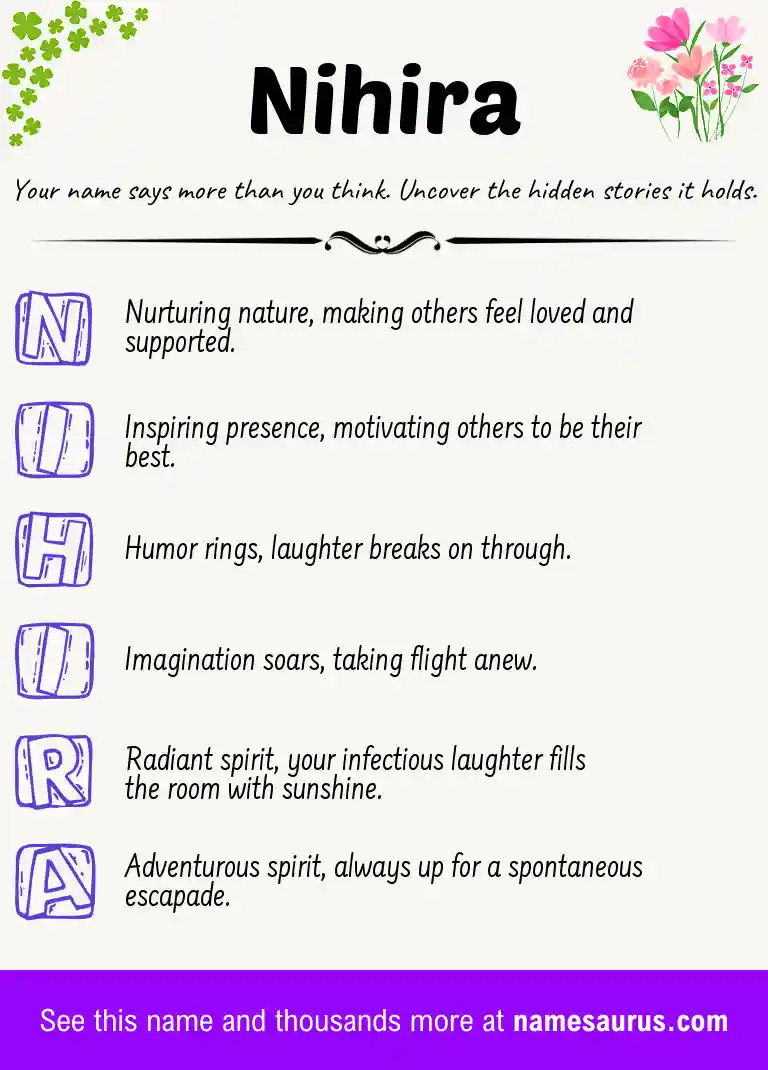 Nihira

Your name says more than you think. Uncover the hidden stories it holds.

N Nurturing nature, making others feel loved and supported.

I Inspiring presence, motivating others to be their best.

H Humor rings, laughter breaks on through.

I Imagination soars, taking flight anew.

R Radiant spirit, your infectious laughter fills the room with sunshine.

A Adventurous spirit, always up for a spontaneous escapade.

See this name and thousands more at namesaurus.com